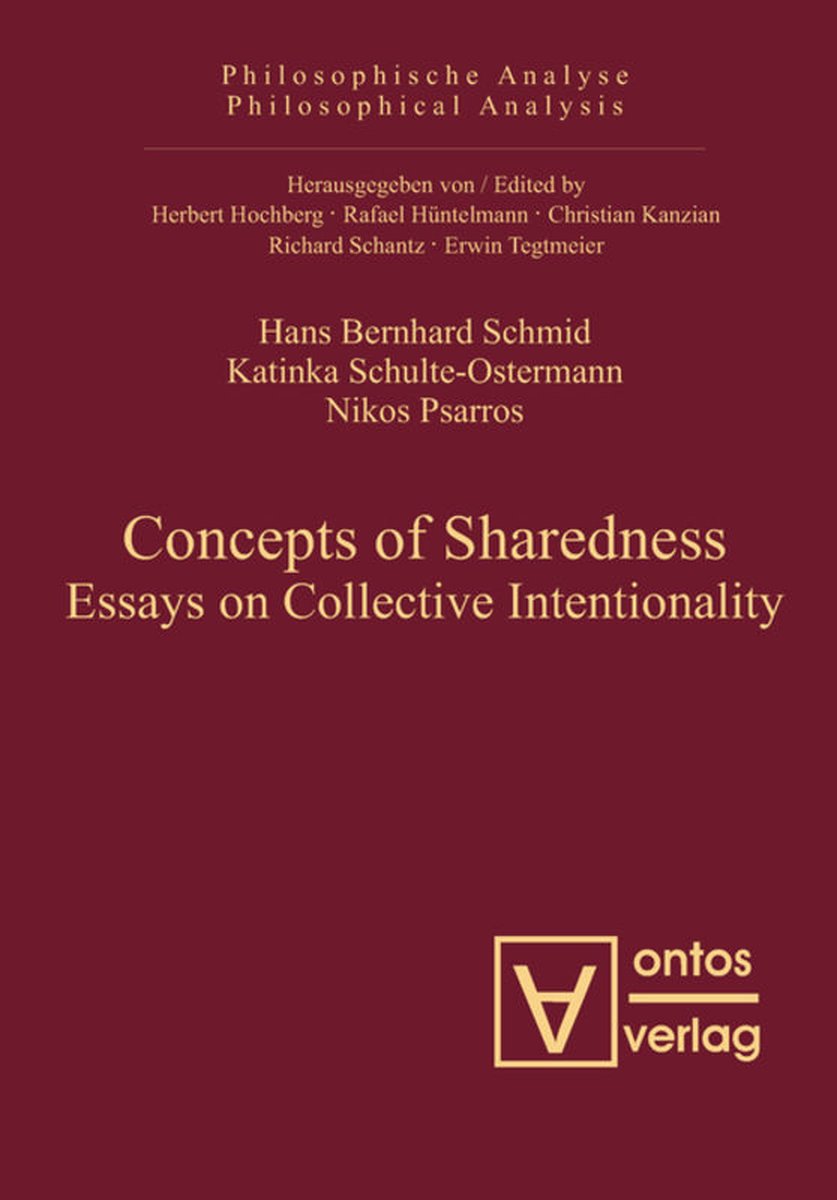 Philosophische Analyse
Philosophical Analysis

Herausgegeben von / Edited by
Herbert Hochberg · Rafael Hüntelmann · Christian Kanzian
Richard Schantz · Erwin Tegtmeier

Hans Bernhard Schmid
Katinka Schulte-Ostermann
Nikos Psarros

Concepts of Sharedness
Essays on Collective Intentionality

ontos
verlag